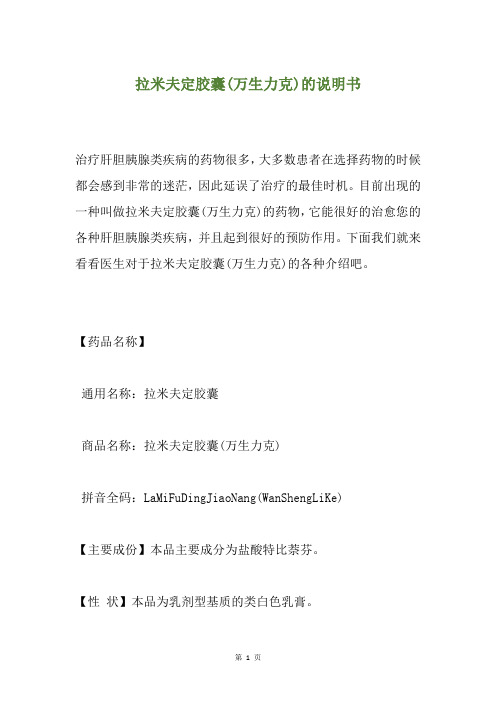 拉米夫定胶囊(万生力克)的说明书

治疗肝胆胰腺类疾病的药物很多，大多数患者在选择药物的时候都会感到非常的迷茫，因此延误了治疗的最佳时机。目前出现的一种叫做拉米夫定胶囊(万生力克)的药物，它能很好的治愈您的各种肝胆胰腺类疾病，并且起到很好的预防作用。下面我们就来看看医生对于拉米夫定胶囊(万生力克)的各种介绍吧。

【药品名称】

通用名称：拉米夫定胶囊

商品名称：拉米夫定胶囊(万生力克)

拼音全码：LaMiFuDingJiaoNang(WanShengLiKe)

【主要成份】本品主要成分为盐酸特比萘芬。

【性 状】本品为乳剂型基质的类白色乳膏。

第 1 页